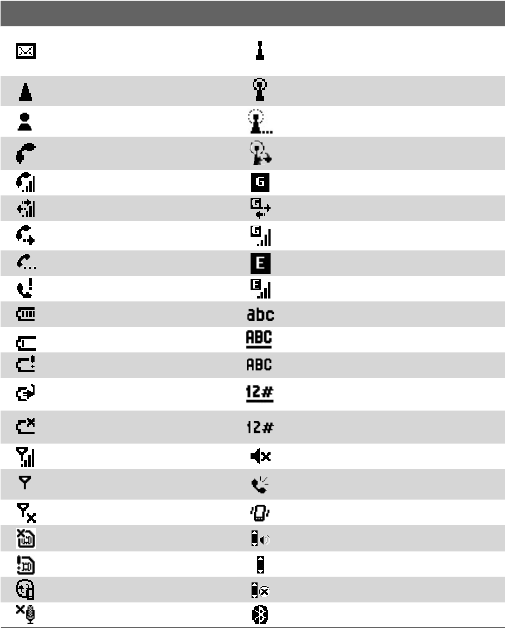 G

E

abc

ABC

ABC

12#

12#